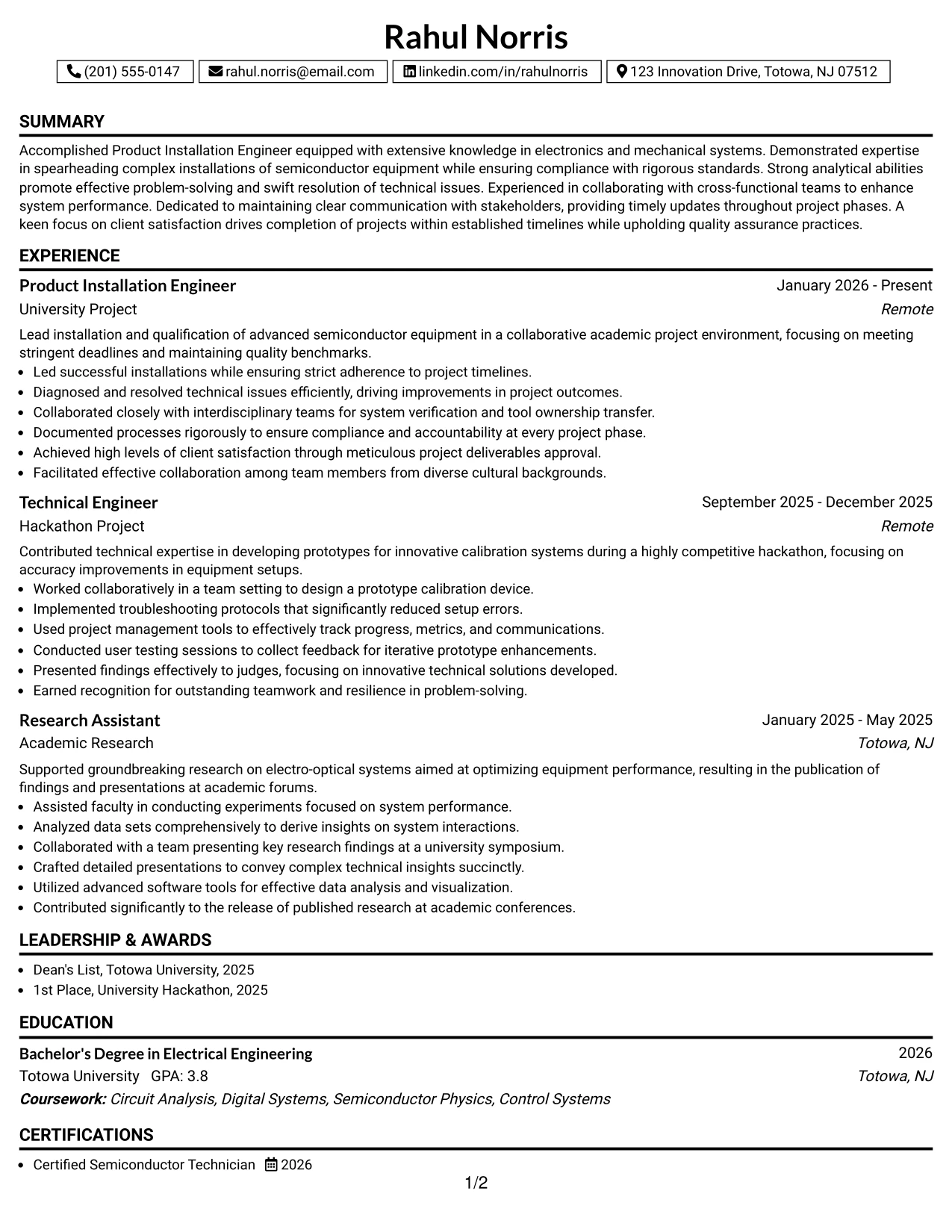 Rahul Norris

(201) 555-0147 rahul.norris@email.com linkedin.com/in/rahulnorris 123 Innovation Drive, Totowa, NJ 07512

SUMMARY

Accomplished Product Installation Engineer equipped with extensive knowledge in electronics and mechanical systems. Demonstrated expertise in spearheading complex installations of semiconductor equipment while ensuring compliance with rigorous standards. Strong analytical abilities promote effective problem-solving and swift resolution of technical issues. Experienced in collaborating with cross-functional teams to enhance system performance. Dedicated to maintaining clear communication with stakeholders, providing timely updates throughout project phases. A keen focus on client satisfaction drives completion of projects within established timelines while upholding quality assurance practices.

EXPERIENCE

Product Installation Engineer
January 2026 - Present
University Project
Remote

Lead installation and qualification of advanced semiconductor equipment in a collaborative academic project environment, focusing on meeting stringent deadlines and maintaining quality benchmarks.
• Led successful installations while ensuring strict adherence to project timelines.
• Diagnosed and resolved technical issues efficiently, driving improvements in project outcomes.
• Collaborated closely with interdisciplinary teams for system verification and tool ownership transfer.
• Documented processes rigorously to ensure compliance and accountability at every project phase.
• Achieved high levels of client satisfaction through meticulous project deliverables approval.
• Facilitated effective collaboration among team members from diverse cultural backgrounds.

Technical Engineer
September 2025 - December 2025
Hackathon Project
Remote

Contributed technical expertise in developing prototypes for innovative calibration systems during a highly competitive hackathon, focusing on accuracy improvements in equipment setups.
• Worked collaboratively in a team setting to design a prototype calibration device.
• Implemented troubleshooting protocols that significantly reduced setup errors.
• Used project management tools to effectively track progress, metrics, and communications.
• Conducted user testing sessions to collect feedback for iterative prototype enhancements.
• Presented findings effectively to judges, focusing on innovative technical solutions developed.
• Earned recognition for outstanding teamwork and resilience in problem-solving.

Research Assistant
January 2025 - May 2025
Academic Research
Totowa, NJ

Supported groundbreaking research on electro-optical systems aimed at optimizing equipment performance, resulting in the publication of findings and presentations at academic forums.
• Assisted faculty in conducting experiments focused on system performance.
• Analyzed data sets comprehensively to derive insights on system interactions.
• Collaborated with a team presenting key research findings at a university symposium.
• Crafted detailed presentations to convey complex technical insights succinctly.
• Utilized advanced software tools for effective data analysis and visualization.
• Contributed significantly to the release of published research at academic conferences.

LEADERSHIP & AWARDS

• Dean's List, Totowa University, 2025
• 1st Place, University Hackathon, 2025

EDUCATION

Bachelor's Degree in Electrical Engineering
2026
Totowa University GPA: 3.8
Totowa, NJ
Coursework: Circuit Analysis, Digital Systems, Semiconductor Physics, Control Systems

CERTIFICATIONS

• Certified Semiconductor Technician 2026

1/2